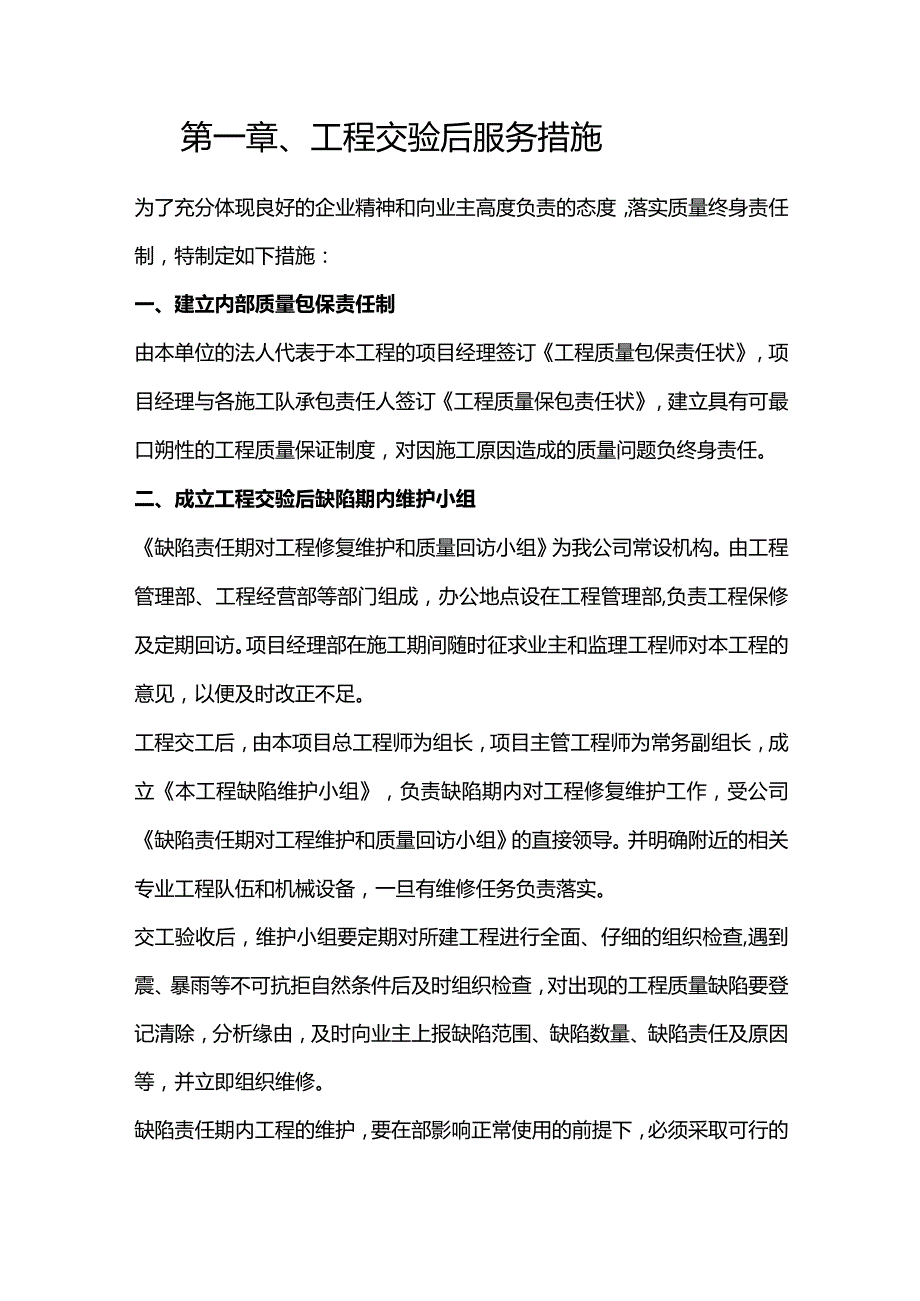 第一章、工程交验后服务措施

为了充分体现良好的企业精神和向业主高度负责的态度，落实质量终身责任制，特制定如下措施：

一、建立内部质量包保责任制

由本单位的法人代表于本工程的项目经理签订《工程质量包保责任状》，项目经理与各施工队承包责任人签订《工程质量保包责任状》，建立具有可最口朔性的工程质量保证制度，对因施工原因造成的质量问题负终身责任。

二、成立工程交验后缺陷期内维护小组

《缺陷责任期对工程修复维护和质量回访小组》为我公司常设机构。由工程管理部、工程经营部等部门组成，办公地点设在工程管理部,负责工程保修及定期回访。项目经理部在施工期间随时征求业主和监理工程师对本工程的意见，以便及时改正不足。

工程交工后，由本项目总工程师为组长，项目主管工程师为常务副组长，成立《本工程缺陷维护小组》，负责缺陷期内对工程修复维护工作，受公司《缺陷责任期对工程维护和质量回访小组》的直接领导。并明确附近的相关专业工程队伍和机械设备，一旦有维修任务负责落实。

交工验收后，维护小组要定期对所建工程进行全面、仔细的组织检查,遇到震、暴雨等不可抗拒自然条件后及时组织检查，对出现的工程质量缺陷要登记清除，分析缘由，及时向业主上报缺陷范围、缺陷数量、缺陷责任及原因等，并立即组织维修。

缺陷责任期内工程的维护，要在部影响正常使用的前提下，必须采取可行的